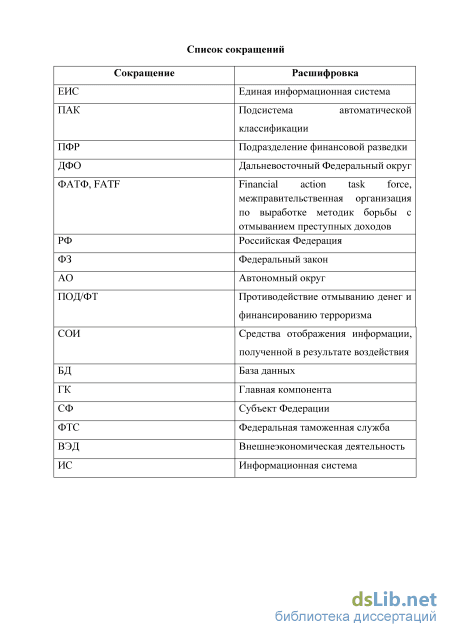 Список сокращений

| Сокращение | Расшифровка |
|---|---|
| ЕИС | Единая информационная система |
| ПАК | Подсистема автоматической классификации |
| ПФР | Подразделение финансовой разведки |
| ДФО | Дальневосточный Федеральный округ |
| ФАТФ, FATF | Financial action task force, межправительственная организация по выработке методик борьбы с отмыванием преступных доходов |
| РФ | Российская Федерация |
| ФЗ | Федеральный закон |
| АО | Автономный округ |
| ПОД/ФТ | Противодействие отмыванию денег и финансированию терроризма |
| СОИ | Средства отображения информации, полученной в результате воздействия |
| БД | База данных |
| ГК | Главная компонента |
| СФ | Субъект Федерации |
| ФТС | Федеральная таможенная служба |
| ВЭД | Внешнеэкономическая деятельность |
| ИС | Информационная система |

dsLib.net
библиотека диссертаций